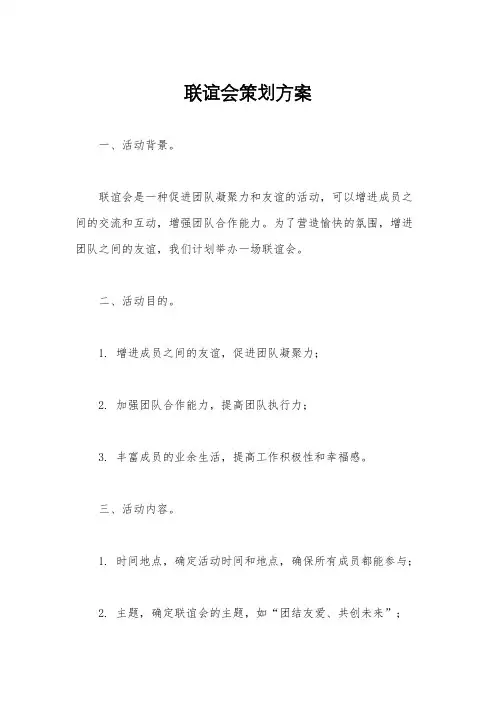 联谊会策划方案

一、活动背景。

联谊会是一种促进团队凝聚力和友谊的活动，可以增进成员之间的交流和互动，增强团队合作能力。为了营造愉快的氛围，增进团队之间的友谊，我们计划举办一场联谊会。

二、活动目的。

1. 增进成员之间的友谊，促进团队凝聚力；

2. 加强团队合作能力，提高团队执行力；

3. 丰富成员的业余生活，提高工作积极性和幸福感。

三、活动内容。

1. 时间地点，确定活动时间和地点，确保所有成员都能参与；

2. 主题，确定联谊会的主题，如“团结友爱、共创未来”；